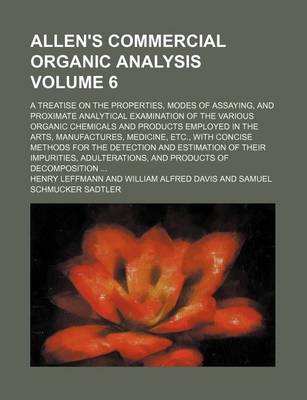 ALLEN'S COMMERCIAL ORGANIC ANALYSIS VOLUME 6

A TREATISE ON THE PROPERTIES, MODES OF ASSAYING, AND PROXIMATE ANALYTICAL EXAMINATION OF THE VARIOUS ORGANIC CHEMICALS AND PRODUCTS EMPLOYED IN THE ARTS, MANUFACTURES, MEDICINE, ETC., WITH CONCISE METHODS FOR THE DETECTION AND ESTIMATION OF THEIR IMPURITIES, ADULTERATIONS, AND PRODUCTS OF DECOMPOSITION ...

HENRY LEFFMANN AND WILLIAM ALFRED DAVIS AND SAMUEL SCHMUCKER SADTLER